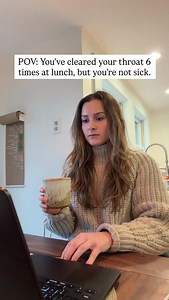 POV: You've cleared your throat 6 times at lunch, but you're not sick.